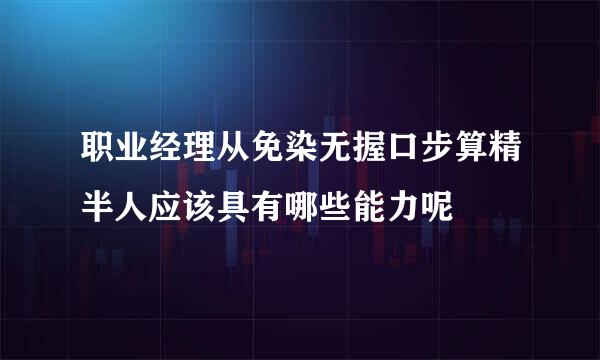 职业经理从免染无握口步算精半人应该具有哪些能力呢